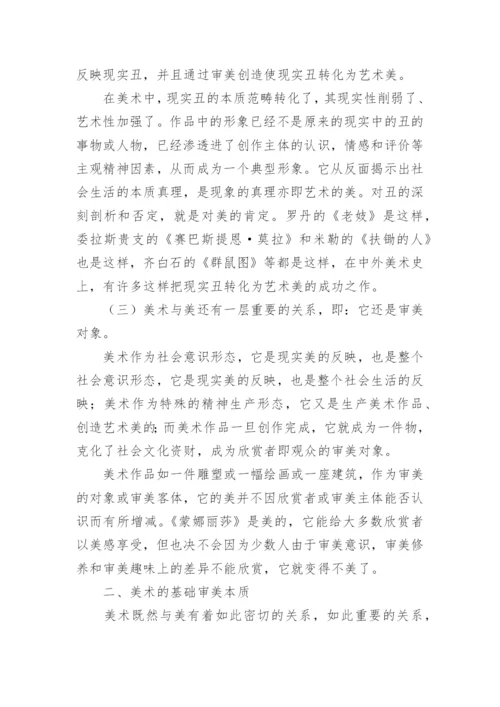 反映现实丑，并且通过审美创造使现实丑转化为艺术美。

在美术中，现实丑的本质范畴转化了，其现实性削弱了、艺术性加强了。作品中的形象已经不是原来的现实中的丑的事物或人物，已经渗透进了创作主体的认识，情感和评价等主观精神因素，从而成为一个典型形象。它从反面揭示出社会生活的本质真理，是现象的真理亦即艺术的美。对丑的深刻剖析和否定，就是对美的肯定。罗丹的《老妓》是这样，委拉斯贵支的《赛巴斯提恩·莫拉》和米勒的《扶锄的人》也是这样，齐白石的《群鼠图》等都是这样，在中外美术史上，有许多这样把现实丑转化为艺术美的成功之作。

（三）美术与美还有一层重要的关系，即：它还是审美对象。

美术作为社会意识形态，它是现实美的反映，也是整个社会意识形态，它是现实美的反映，也是整个社会生活的反映；美术作为特殊的精神生产形态，它又是生产美术作品、创造艺术美的；而美术作品一旦创作完成，它就成为一件物，克化了社会文化资财，成为欣赏者即观众的审美对象。

美术作品如一件雕塑或一幅绘画或一座建筑，作为审美的对象或审美客体，它的美并不因欣赏者或审美主体能否认识而有所增减。《蒙娜丽莎》是美的，它能给大多数欣赏者以美感享受，但也决不会因为少数人由于审美意识，审美修养和审美趣味上的差异不能欣赏，它就变得不美了。

二、美术的基础审美本质

美术既然与美有着如此密切的关系，如此重要的关系，